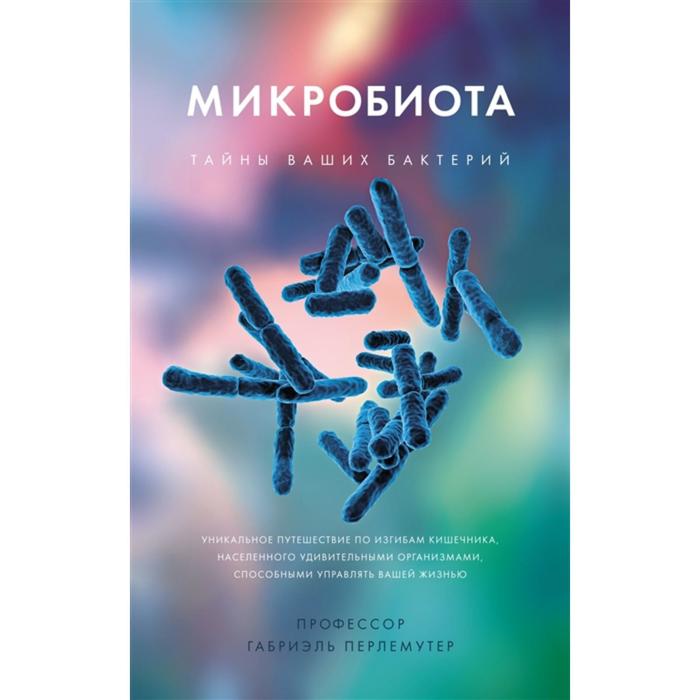 МИКРОБИОТА

ТАЙНЫ ВАШИХ БАКТЕРИЙ

УНИКАЛЬНОЕ ПУТЕШЕСТВИЕ ПО ИЗГИБАМ КИШЕЧНИКА, НАСЕЛЕННОГО УДИВИТЕЛЬНЫМИ ОРГАНИЗМАМИ, СПОСОБНЫМИ УПРАВЛЯТЬ ВАШЕЙ ЖИЗНЬЮ

ПРОФЕССОР
ГАБРИЭЛЬ ПЕРЛЕМУТЕР